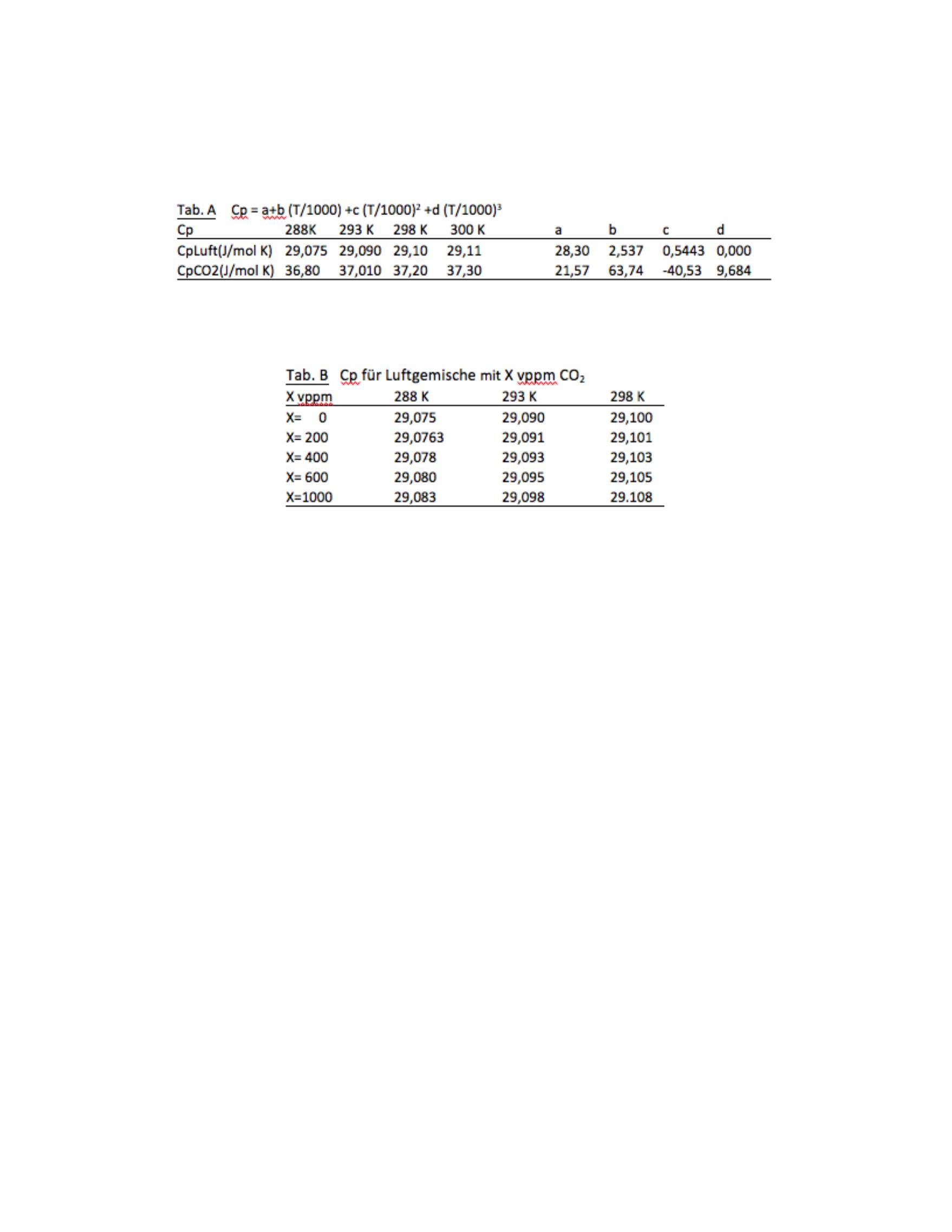 Tab. A  Cp = a+b (T/1000) +c $(T/1000)^2$ +d $(T/1000)^3$

| Cp | 288K | 293 K | 298 K | 300 K | a | b | c | d |
|---|---|---|---|---|---|---|---|---|
| CpLuft(J/mol K) | 29,075 | 29,090 | 29,10 | 29,11 | 28,30 | 2,537 | 0,5443 | 0,000 |
| CpCO2(J/mol K) | 36,80 | 37,010 | 37,20 | 37,30 | 21,57 | 63,74 | -40,53 | 9,684 |

Tab. B  Cp für Luftgemische mit X vppm $CO_2$

| X vppm | 288 K | 293 K | 298 K |
|---|---|---|---|
| X= 0 | 29,075 | 29,090 | 29,100 |
| X= 200 | 29,0763 | 29,091 | 29,101 |
| X= 400 | 29,078 | 29,093 | 29,103 |
| X= 600 | 29,080 | 29,095 | 29,105 |
| X=1000 | 29,083 | 29,098 | 29.108 |